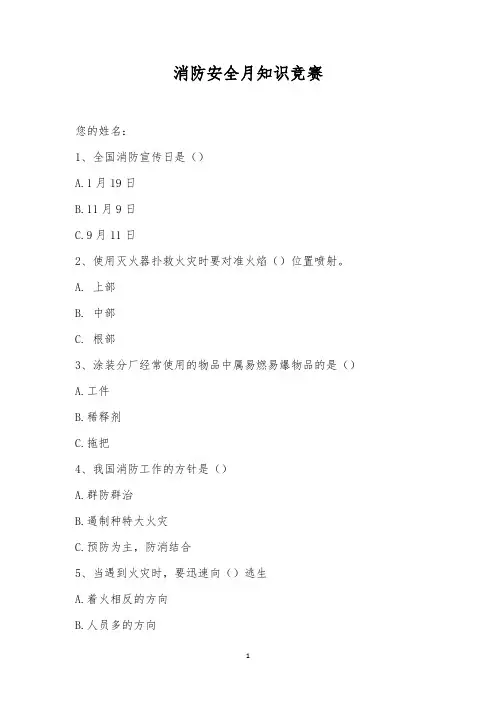 消防安全月知识竞赛

您的姓名：

1、全国消防宣传日是（）

A.1月19日

B.11月9日

C.9月11日

2、使用灭火器扑救火灾时要对准火焰（）位置喷射。

A. 上部

B. 中部

C. 根部

3、涂装分厂经常使用的物品中属易燃易爆物品的是（）

A.工件

B.稀释剂

C.拖把

4、我国消防工作的方针是（）

A.群防群治

B.遏制种特大火灾

C.预防为主，防消结合

5、当遇到火灾时，要迅速向（）逃生

A.着火相反的方向

B.人员多的方向

1